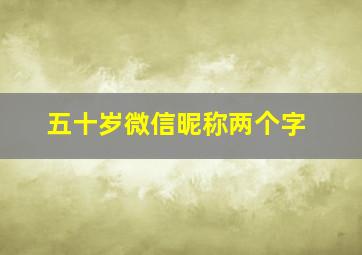 五十岁微信昵称两个字